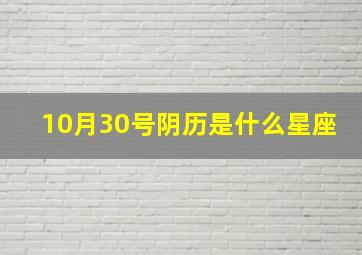 10月30号阴历是什么星座